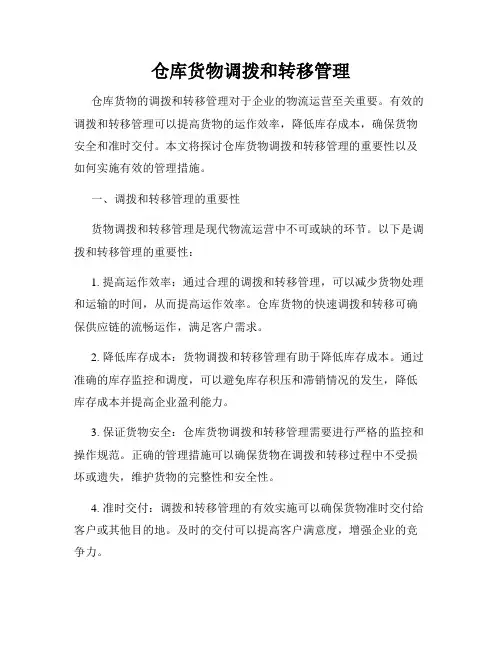 仓库货物调拨和转移管理

仓库货物的调拨和转移管理对于企业的物流运营至关重要。有效的调拨和转移管理可以提高货物的运作效率，降低库存成本，确保货物安全和准时交付。本文将探讨仓库货物调拨和转移管理的重要性以及如何实施有效的管理措施。

一、调拨和转移管理的重要性

货物调拨和转移管理是现代物流运营中不可或缺的环节。以下是调拨和转移管理的重要性：

1. 提高运作效率：通过合理的调拨和转移管理，可以减少货物处理和运输的时间，从而提高运作效率。仓库货物的快速调拨和转移可确保供应链的流畅运作，满足客户需求。

2. 降低库存成本：货物调拨和转移管理有助于降低库存成本。通过准确的库存监控和调度，可以避免库存积压和滞销情况的发生，降低库存成本并提高企业盈利能力。

3. 保证货物安全：仓库货物调拨和转移管理需要进行严格的监控和操作规范。正确的管理措施可以确保货物在调拨和转移过程中不受损坏或遗失，维护货物的完整性和安全性。

4. 准时交付：调拨和转移管理的有效实施可以确保货物准时交付给客户或其他目的地。及时的交付可以提高客户满意度，增强企业的竞争力。